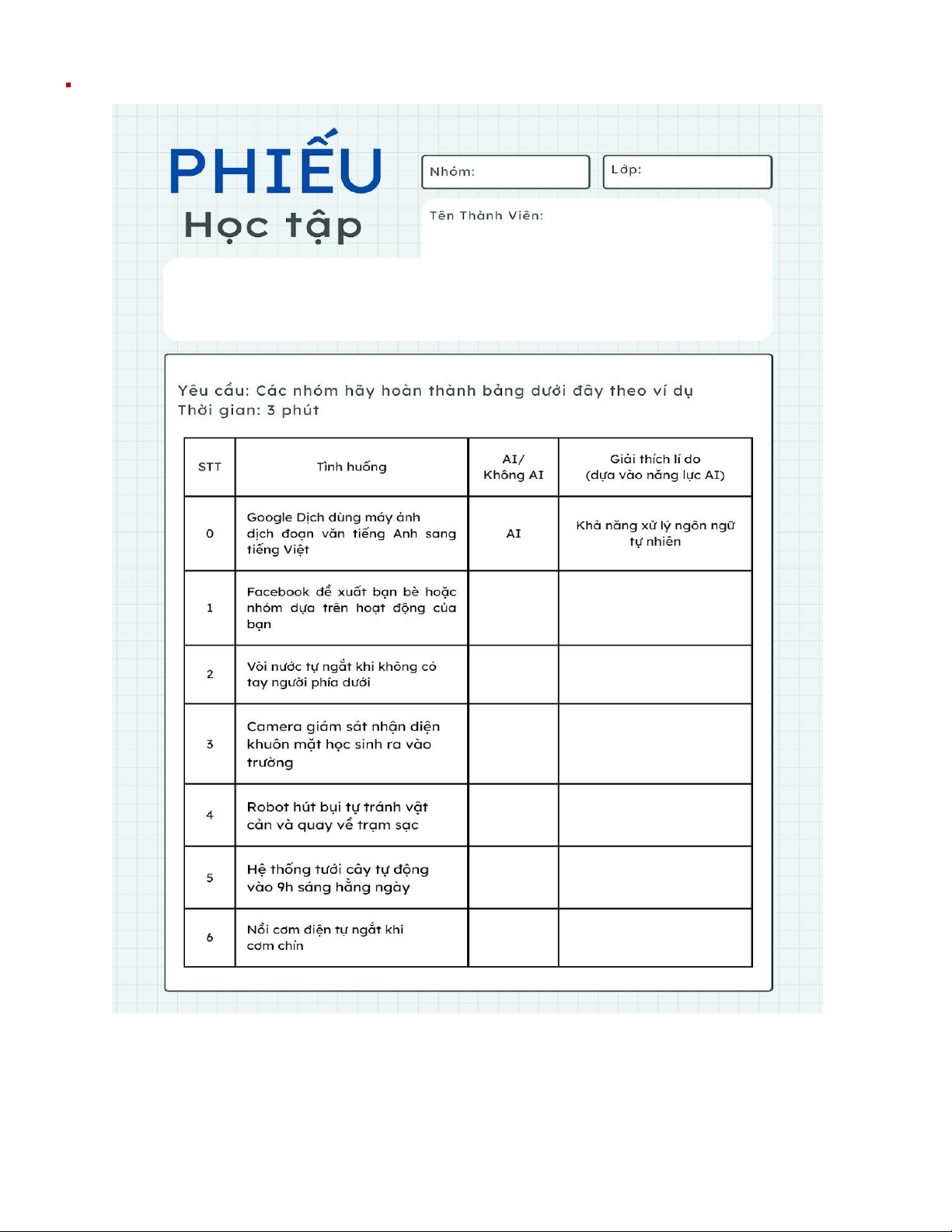 PHIẾU
Học tập

Nhóm:

Lớp:

Tên Thành Viên:

Yêu cầu: Các nhóm hãy hoàn thành bảng dưới đây theo ví dụ
Thời gian: 3 phút

| STT | Tình huống | AI/ Không AI | Giải thích lí do (dựa vào năng lực AI) |
|---|---|---|---|
| 0 | Google Dịch dùng máy ảnh dịch đoạn văn tiếng Anh sang tiếng Việt | AI | Khả năng xử lý ngôn ngữ tự nhiên |
| 1 | Facebook đề xuất bạn bè hoặc nhóm dựa trên hoạt động của bạn | | |
| 2 | Vòi nước tự ngắt khi không có tay người phía dưới | | |
| 3 | Camera giám sát nhận diện khuôn mặt học sinh ra vào trường | | |
| 4 | Robot hút bụi tự tránh vật cản và quay về trạm sạc | | |
| 5 | Hệ thống tưới cây tự động vào 9h sáng hằng ngày | | |
| 6 | Nồi cơm điện tự ngắt khi cơm chín | | |